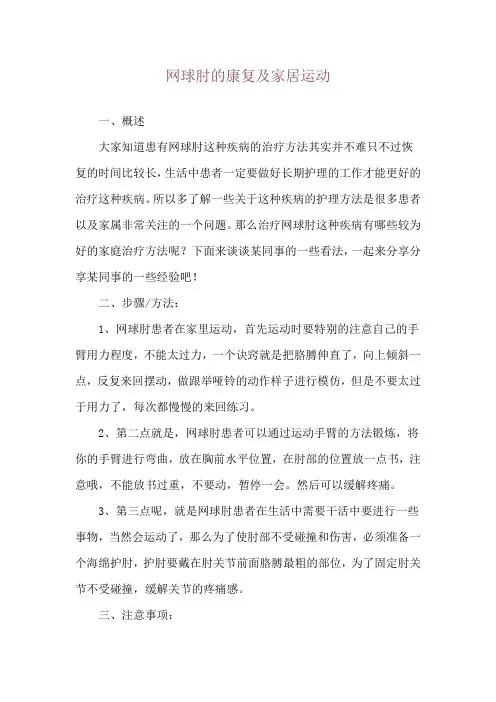 网球肘的康复及家居运动

一、概述

大家知道患有网球肘这种疾病的治疗方法其实并不难只不过恢复的时间比较长，生活中患者一定要做好长期护理的工作才能更好的治疗这种疾病。所以多了解一些关于这种疾病的护理方法是很多患者以及家属非常关注的一个问题。那么治疗网球肘这种疾病有哪些较为好的家庭治疗方法呢？下面来谈谈某同事的一些看法，一起来分享分享某同事的一些经验吧！

二、步骤/方法：

1、网球肘患者在家里运动，首先运动时要特别的注意自己的手臂用力程度，不能太过力，一个诀窍就是把胳膊伸直了，向上倾斜一点，反复来回摆动，做跟举哑铃的动作样子进行模仿，但是不要太过于用力了，每次都慢慢的来回练习。

2、第二点就是，网球肘患者可以通过运动手臂的方法锻炼，将你的手臂进行弯曲，放在胸前水平位置，在肘部的位置放一点书，注意哦，不能放书过重，不要动，暂停一会。然后可以缓解疼痛。

3、第三点呢，就是网球肘患者在生活中需要干活中要进行一些事物，当然会运动了，那么为了使肘部不受碰撞和伤害，必须准备一个海绵护肘，护肘要戴在肘关节前面胳膊最粗的部位，为了固定肘关节不受碰撞，缓解关节的疼痛感。

三、注意事项：